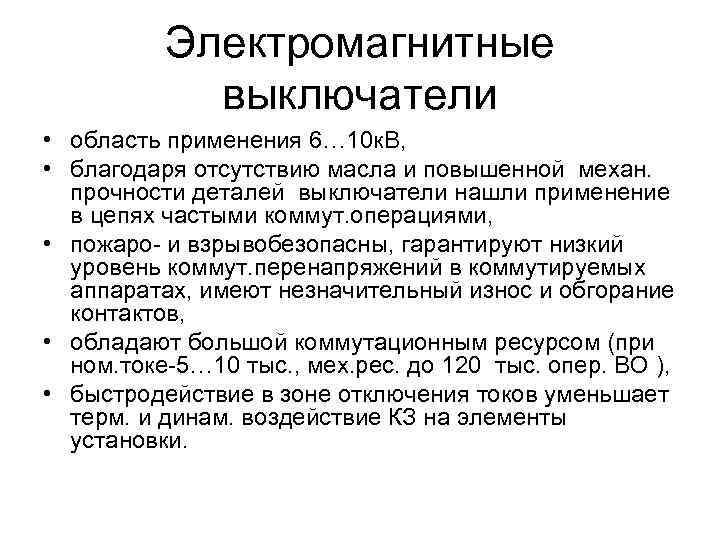 Электромагнитные выключатели

• область применения 6…10кВ,
• благодаря отсутствию масла и повышенной механ. прочности деталей выключатели нашли применение в цепях частыми коммут.операциями,
• пожаро- и взрывобезопасны, гарантируют низкий уровень коммут.перенапряжений в коммутируемых аппаратах, имеют незначительный износ и обгорание контактов,
• обладают большой коммутационным ресурсом (при ном.токе-5…10 тыс., мех.рес. до 120 тыс. опер. ВО ),
• быстродействие в зоне отключения токов уменьшает терм. и динам. воздействие КЗ на элементы установки.